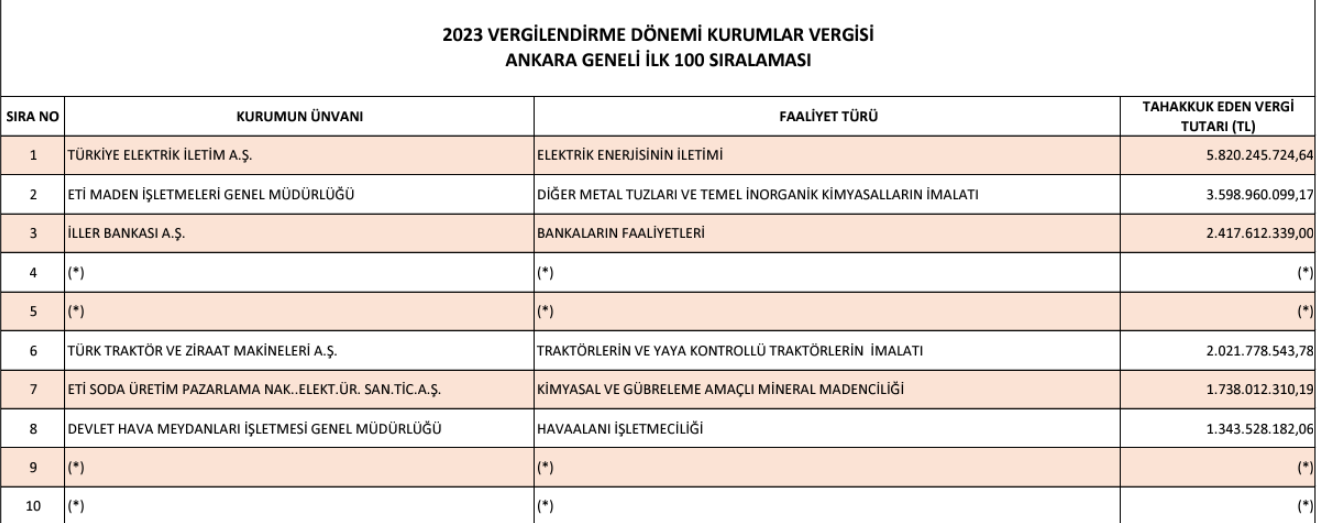 2023 VERGİLENDİRME DÖNEMİ KURUMLAR VERGİSİ
ANKARA GENELİ İLK 100 SIRALAMASI

| SIRA NO | KURUMUN ÜNVANI | FAALİYET TÜRÜ | TAHAKKUK EDEN VERGİ TUTARI (TL) |
|---|---|---|---|
| 1 | TÜRKİYE ELEKTRİK İLETİM A.Ş. | ELEKTRİK ENERJİSİNİN İLETİMİ | 5.820.245.724,64 |
| 2 | ETİ MADEN İŞLETMELERİ GENEL MÜDÜRLÜĞÜ | DİĞER METAL TUZLARI VE TEMEL İNORGANİK KİMYASALLARIN İMALATI | 3.598.960.099,17 |
| 3 | İLLER BANKASI A.Ş. | BANKALARIN FAALİYETLERİ | 2.417.612.339,00 |
| 4 | (*) | (*) | (*) |
| 5 | (*) | (*) | (*) |
| 6 | TÜRK TRAKTÖR VE ZİRAAT MAKİNELERİ A.Ş. | TRAKTÖRLERİN VE YAYA KONTROLLÜ TRAKTÖRLERİN İMALATI | 2.021.778.543,78 |
| 7 | ETİ SODA ÜRETİM PAZARLAMA NAK..ELEKT.ÜR. SAN.TİC.A.Ş. | KİMYASAL VE GÜBRELEME AMAÇLI MİNERAL MADENCİLİĞİ | 1.738.012.310,19 |
| 8 | DEVLET HAVA MEYDANLARI İŞLETMESİ GENEL MÜDÜRLÜĞÜ | HAVAALANI İŞLETMECİLİĞİ | 1.343.528.182,06 |
| 9 | (*) | (*) | (*) |
| 10 | (*) | (*) | (*) |